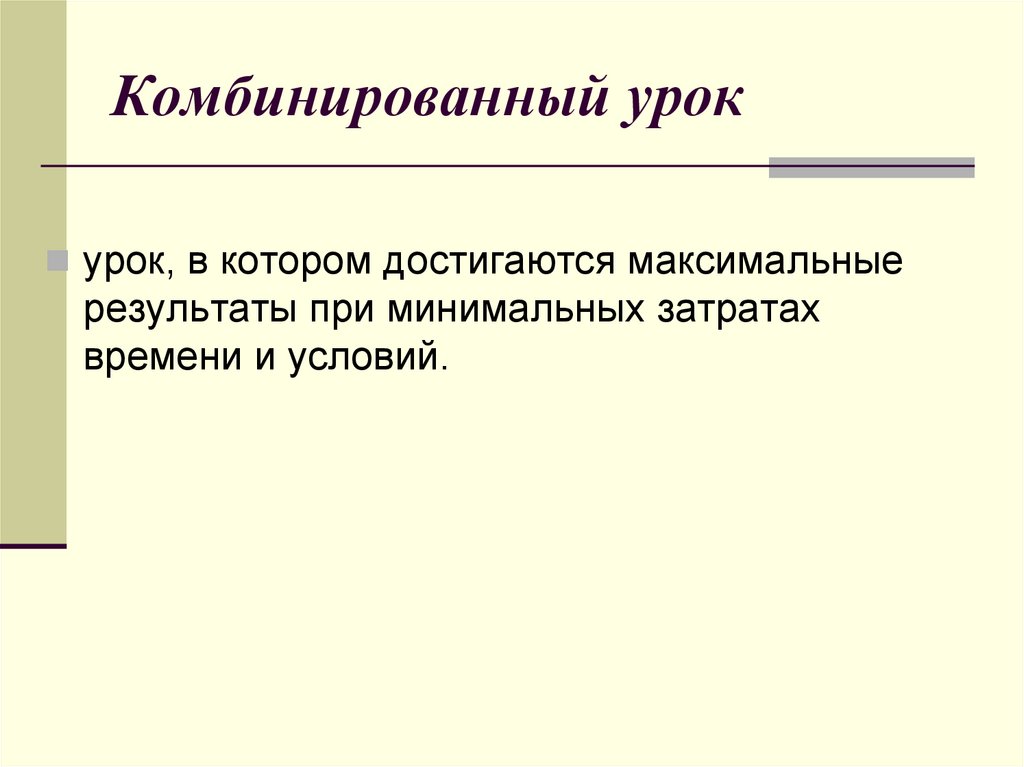 Комбинированный урок

• урок, в котором достигаются максимальные результаты при минимальных затратах времени и условий.